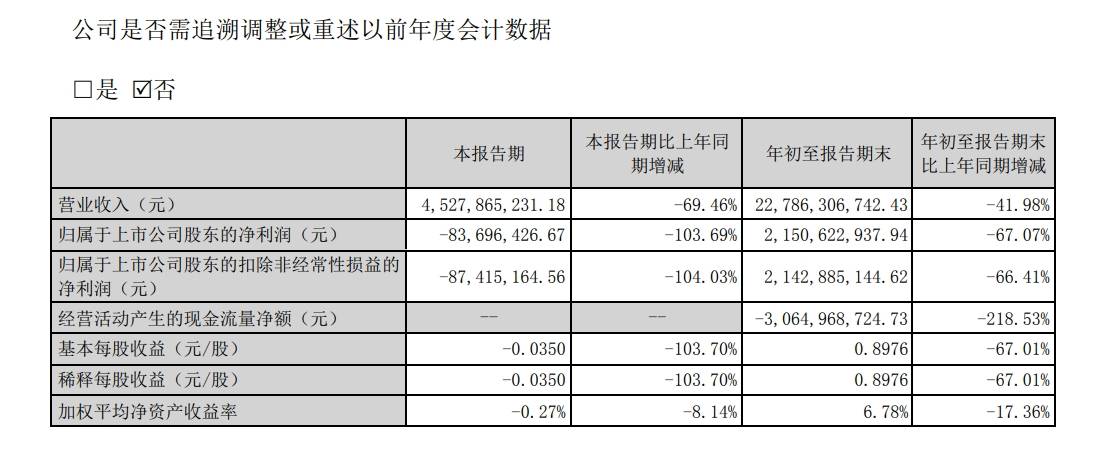 公司是否需追溯调整或重述以前年度会计数据

□是 ☑否

| | 本报告期 | 本报告期比上年同期增减 | 年初至报告期末 | 年初至报告期末比上年同期增减 |
|---|---|---|---|---|
| 营业收入（元） | 4,527,865,231.18 | -69.46% | 22,786,306,742.43 | -41.98% |
| 归属于上市公司股东的净利润（元） | -83,696,426.67 | -103.69% | 2,150,622,937.94 | -67.07% |
| 归属于上市公司股东的扣除非经常性损益的净利润（元） | -87,415,164.56 | -104.03% | 2,142,885,144.62 | -66.41% |
| 经营活动产生的现金流量净额（元） | -- | -- | -3,064,968,724.73 | -218.53% |
| 基本每股收益（元/股） | -0.0350 | -103.70% | 0.8976 | -67.01% |
| 稀释每股收益（元/股） | -0.0350 | -103.70% | 0.8976 | -67.01% |
| 加权平均净资产收益率 | -0.27% | -8.14% | 6.78% | -17.36% |